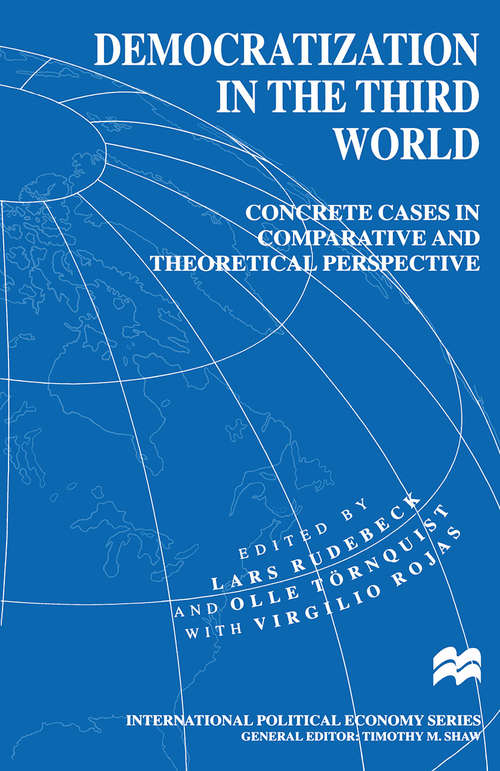 DEMOCRATIZATION IN THE THIRD WORLD

CONCRETE CASES IN COMPARATIVE AND THEORETICAL PERSPECTIVE

EDITED BY
LARS RUDEBECK
AND OLLE TÖRNQUIST
WITH VIRGILIO ROJAS

INTERNATIONAL POLITICAL ECONOMY SERIES
GENERAL EDITOR: TIMOTHY M. SHAW